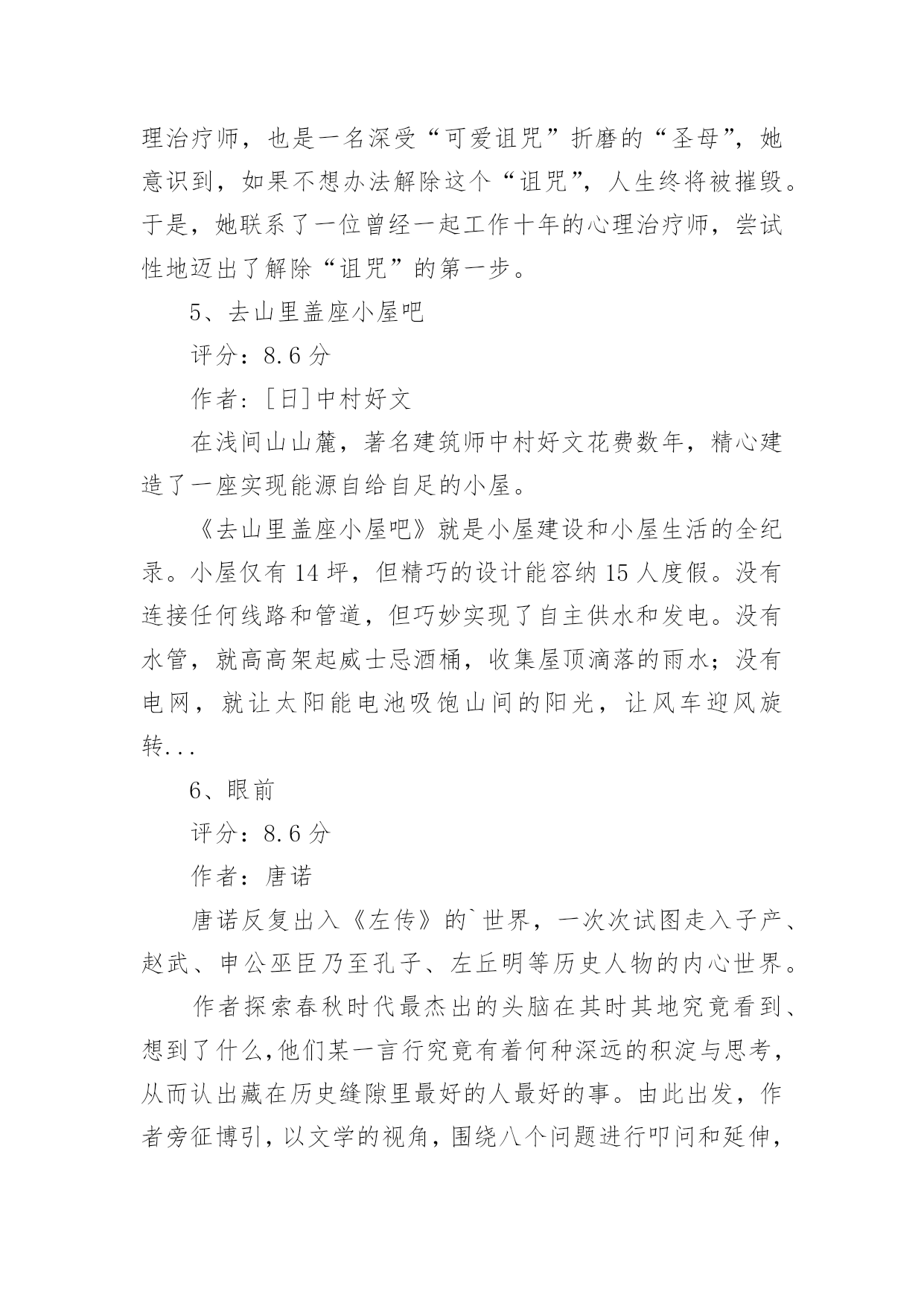 理治疗师，也是一名深受“可爱诅咒”折磨的“圣母”，她意识到，如果不想办法解除这个“诅咒”，人生终将被摧毁。于是，她联系了一位曾经一起工作十年的心理治疗师，尝试性地迈出了解除“诅咒”的第一步。

5、去山里盖座小屋吧

评分：8.6 分

作者：[日]中村好文

在浅间山山麓，著名建筑师中村好文花费数年，精心建造了一座实现能源自给自足的小屋。

《去山里盖座小屋吧》就是小屋建设和小屋生活的全纪录。小屋仅有 14 坪，但精巧的设计能容纳 15 人度假。没有连接任何线路和管道，但巧妙实现了自主供水和发电。没有水管，就高高架起威士忌酒桶，收集屋顶滴落的雨水；没有电网，就让太阳能电池吸饱山间的阳光，让风车迎风旋转...

6、眼前

评分：8.6 分

作者：唐诺

唐诺反复出入《左传》的`世界，一次次试图走入子产、赵武、申公巫臣乃至孔子、左丘明等历史人物的内心世界。

作者探索春秋时代最杰出的头脑在其时其地究竟看到、想到了什么,他们某一言行究竟有着何种深远的积淀与思考，从而认出藏在历史缝隙里最好的人最好的事。由此出发，作者旁征博引，以文学的视角，围绕八个问题进行叩问和延伸，